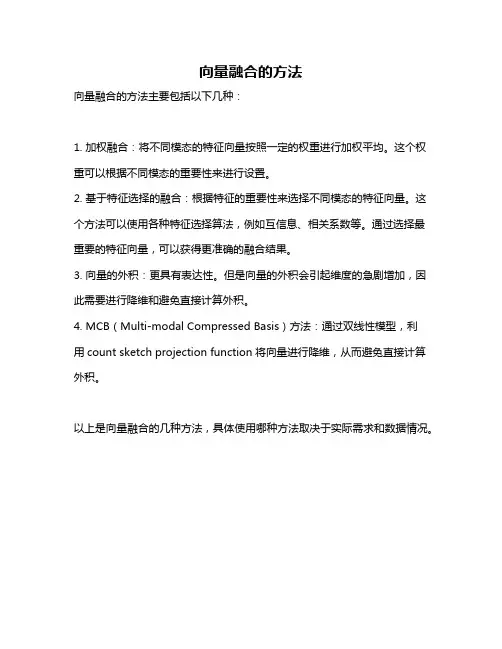 向量融合的方法

向量融合的方法主要包括以下几种：

1. 加权融合：将不同模态的特征向量按照一定的权重进行加权平均。这个权重可以根据不同模态的重要性来进行设置。

2. 基于特征选择的融合：根据特征的重要性来选择不同模态的特征向量。这个方法可以使用各种特征选择算法，例如互信息、相关系数等。通过选择最重要的特征向量，可以获得更准确的融合结果。

3. 向量的外积：更具有表达性。但是向量的外积会引起维度的急剧增加，因此需要进行降维和避免直接计算外积。

4. MCB（Multi-modal Compressed Basis）方法：通过双线性模型，利用 count sketch projection function 将向量进行降维，从而避免直接计算外积。

以上是向量融合的几种方法，具体使用哪种方法取决于实际需求和数据情况。